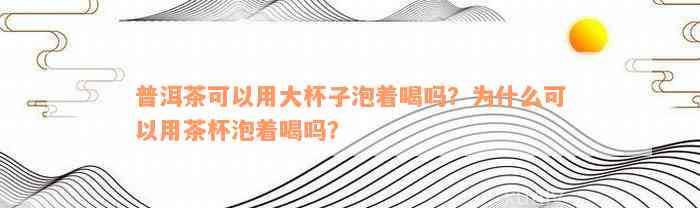 普洱茶可以用大杯子泡着喝吗？为什么可以用茶杯泡着喝吗？